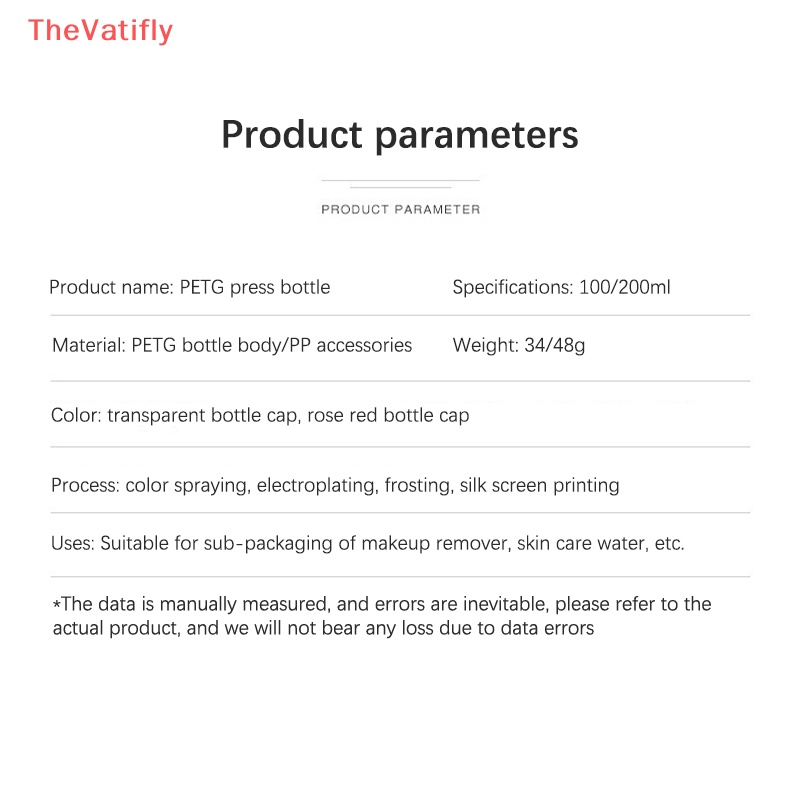 TheVatifly

Product parameters

PRODUCT PARAMETER

Product name: PETG press bottle
Specifications: 100/200ml

Material: PETG bottle body/PP accessories
Weight: 34/48g

Color: transparent bottle cap, rose red bottle cap

Process: color spraying, electroplating, frosting, silk screen printing

Uses: Suitable for sub-packaging of makeup remover, skin care water, etc.

*The data is manually measured, and errors are inevitable, please refer to the actual product, and we will not bear any loss due to data errors